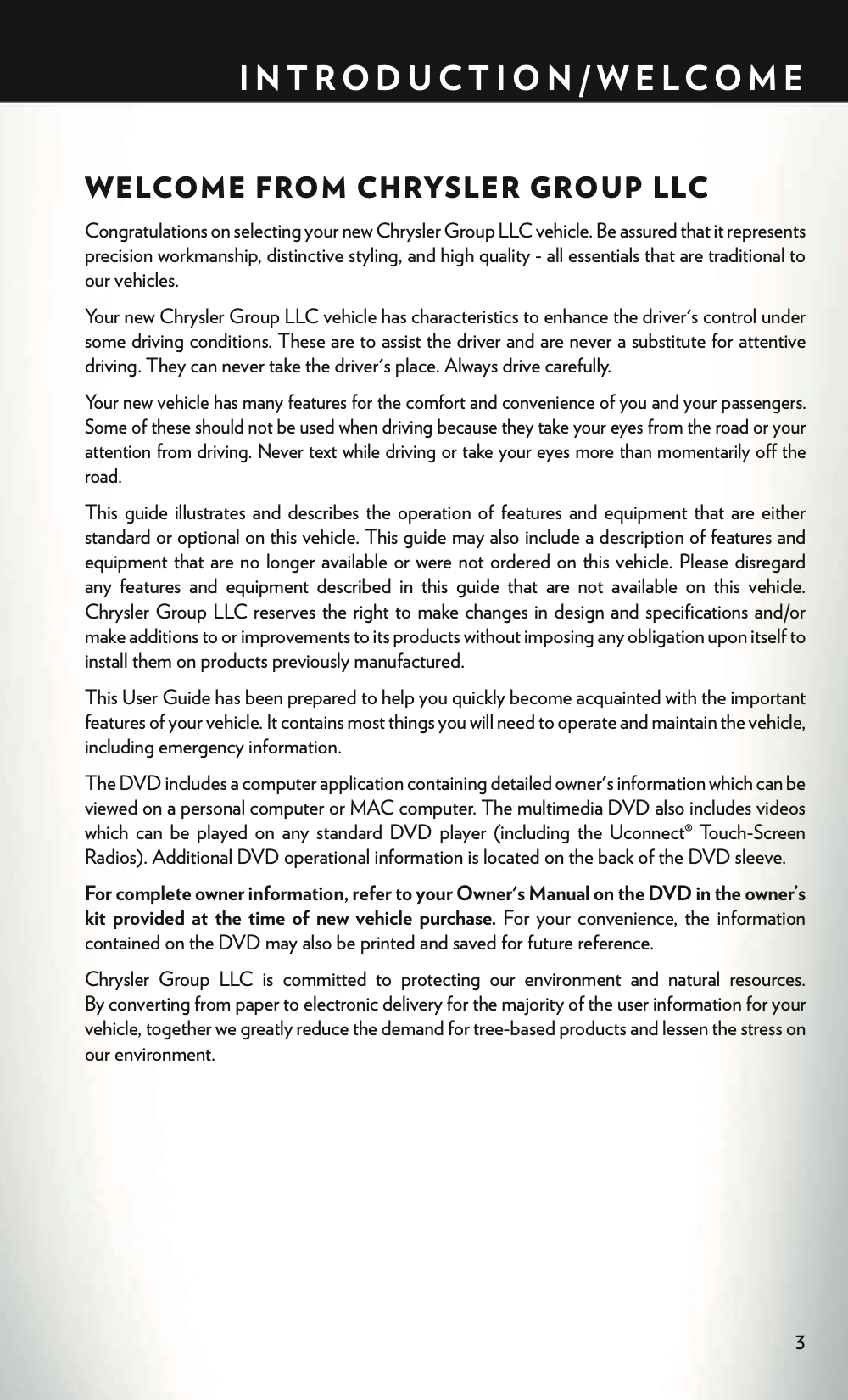 INTRODUCTION/WELCOME

WELCOME FROM CHRYSLER GROUP LLC

Congratulations on selecting your new Chrysler Group LLC vehicle. Be assured that it represents precision workmanship, distinctive styling, and high quality - all essentials that are traditional to our vehicles.

Your new Chrysler Group LLC vehicle has characteristics to enhance the driver's control under some driving conditions. These are to assist the driver and are never a substitute for attentive driving. They can never take the driver's place. Always drive carefully.

Your new vehicle has many features for the comfort and convenience of you and your passengers. Some of these should not be used when driving because they take your eyes from the road or your attention from driving. Never text while driving or take your eyes more than momentarily off the road.

This guide illustrates and describes the operation of features and equipment that are either standard or optional on this vehicle. This guide may also include a description of features and equipment that are no longer available or were not ordered on this vehicle. Please disregard any features and equipment described in this guide that are not available on this vehicle. Chrysler Group LLC reserves the right to make changes in design and specifications and/or make additions to or improvements to its products without imposing any obligation upon itself to install them on products previously manufactured.

This User Guide has been prepared to help you quickly become acquainted with the important features of your vehicle. It contains most things you will need to operate and maintain the vehicle, including emergency information.

The DVD includes a computer application containing detailed owner's information which can be viewed on a personal computer or MAC computer. The multimedia DVD also includes videos which can be played on any standard DVD player (including the Uconnect® Touch-Screen Radios). Additional DVD operational information is located on the back of the DVD sleeve.

For complete owner information, refer to your Owner's Manual on the DVD in the owner's kit provided at the time of new vehicle purchase. For your convenience, the information contained on the DVD may also be printed and saved for future reference.

Chrysler Group LLC is committed to protecting our environment and natural resources. By converting from paper to electronic delivery for the majority of the user information for your vehicle, together we greatly reduce the demand for tree-based products and lessen the stress on our environment.

3